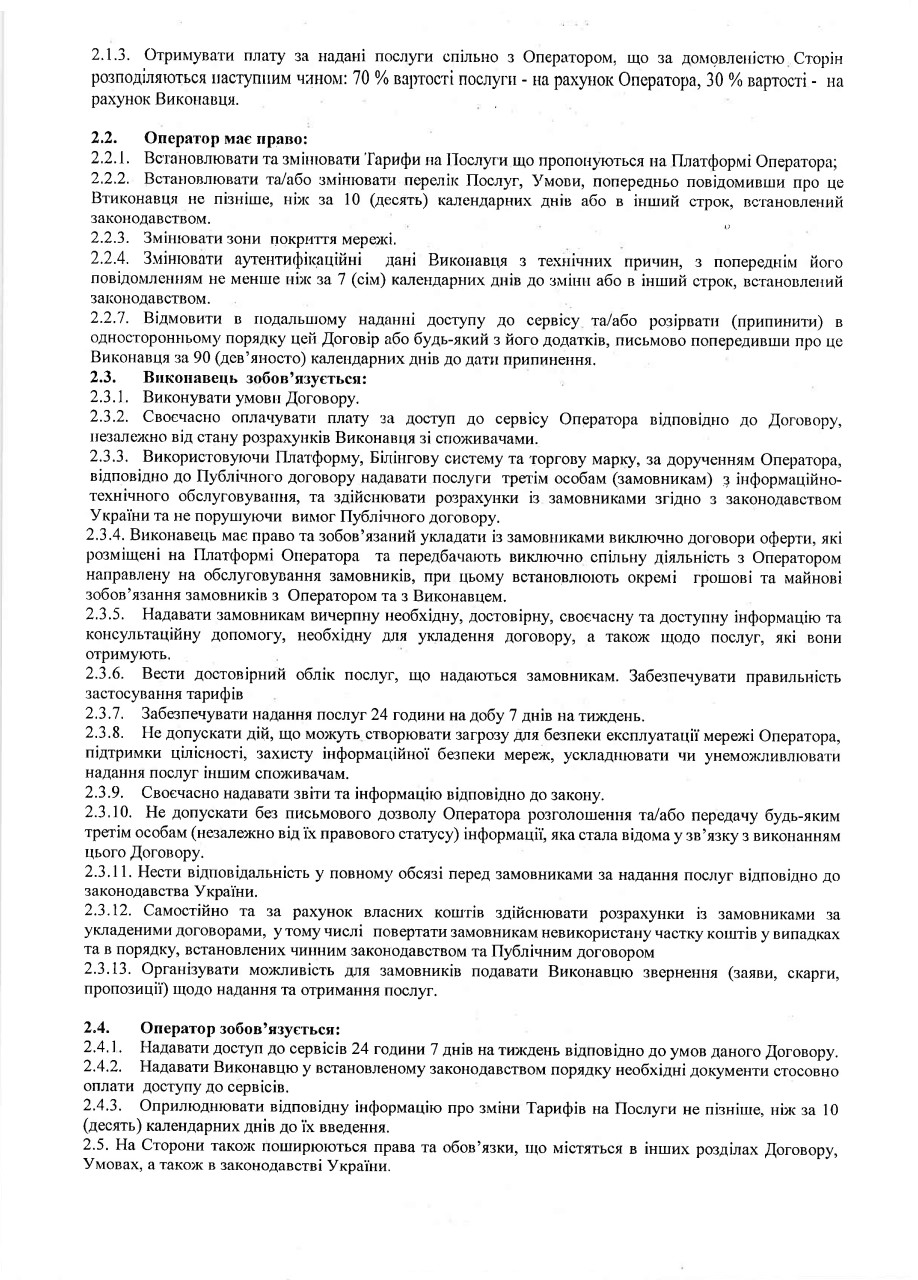 2.1.3. Отримувати плату за надані послуги спільно з Оператором, що за домовленістю Сторін розподіляються наступним чином: 70 % вартості послуги - на рахунок Оператора, 30 % вартості - на рахунок Виконавця.

2.2. Оператор має право:
2.2.1. Встановлювати та змінювати Тарифи на Послуги що пропонуються на Платформі Оператора;
2.2.2. Встановлювати та/або змінювати перелік Послуг, Умови, попередньо повідомивши про це Втиконавця не пізніше, ніж за 10 (десять) календарних днів або в інший строк, встановлений законодавством.
2.2.3. Змінювати зони покриття мережі.
2.2.4. Змінювати аутентифікаційні дані Виконавця з технічних причин, з попереднім його повідомленням не менше ніж за 7 (сім) календарних днів до зміни або в інший строк, встановлений законодавством.
2.2.7. Відмовити в подальшому наданні доступу до сервісу та/або розірвати (припинити) в односторонньому порядку цей Договір або будь-який з його додатків, письмово попередивши про це Виконавця за 90 (дев'яносто) календарних днів до дати припинення.
2.3. Виконавець зобов'язується:
2.3.1. Виконувати умови Договору.
2.3.2. Своєчасно оплачувати плату за доступ до сервісу Оператора відповідно до Договору, незалежно від стану розрахунків Виконавця зі споживачами.
2.3.3. Використовуючи Платформу, Білінгову систему та торгову марку, за дорученням Оператора, відповідно до Публічного договору надавати послуги третім особам (замовникам) з інформаційно-технічного обслуговування, та здійснювати розрахунки із замовниками згідно з законодавством України та не порушуючи вимог Публічного договору.
2.3.4. Виконавець має право та зобов'язаний укладати із замовниками виключно договори оферти, які розміщені на Платформі Оператора та передбачають виключно спільну діяльність з Оператором направлену на обслуговування замовників, при цьому встановлюють окремі грошові та майнові зобов'язання замовників з Оператором та з Виконавцем.
2.3.5. Надавати замовникам вичерпну необхідну, достовірну, своєчасну та доступну інформацію та консультаційну допомогу, необхідну для укладення договору, а також щодо послуг, які вони отримують.
2.3.6. Вести достовірний облік послуг, що надаються замовникам. Забезпечувати правильність застосування тарифів
2.3.7. Забезпечувати надання послуг 24 години на добу 7 днів на тиждень.
2.3.8. Не допускати дій, що можуть створювати загрозу для безпеки експлуатації мережі Оператора, підтримки цілісності, захисту інформаційної безпеки мереж, ускладнювати чи унеможливлювати надання послуг іншим споживачам.
2.3.9. Своєчасно надавати звіти та інформацію відповідно до закону.
2.3.10. Не допускати без письмового дозволу Оператора розголошення та/або передачу будь-яким третім особам (незалежно від їх правового статусу) інформації, яка стала відома у зв'язку з виконанням цього Договору.
2.3.11. Нести відповідальність у повному обсязі перед замовниками за надання послуг відповідно до законодавства України.
2.3.12. Самостійно та за рахунок власних коштів здійснювати розрахунки із замовниками за укладеними договорами, у тому числі повертати замовникам невикористану частку коштів у випадках та в порядку, встановлених чинним законодавством та Публічним договором
2.3.13. Організувати можливість для замовників подавати Виконавцю звернення (заяви, скарги, пропозиції) щодо надання та отримання послуг.

2.4. Оператор зобов'язується:
2.4.1. Надавати доступ до сервісів 24 години 7 днів на тиждень відповідно до умов даного Договору.
2.4.2. Надавати Виконавцю у встановленому законодавством порядку необхідні документи стосовно оплати доступу до сервісів.
2.4.3. Оприлюднювати відповідну інформацію про зміни Тарифів на Послуги не пізніше, ніж за 10 (десять) календарних днів до їх введення.
2.5. На Сторони також поширюються права та обов'язки, що містяться в інших розділах Договору, Умовах, а також в законодавстві України.